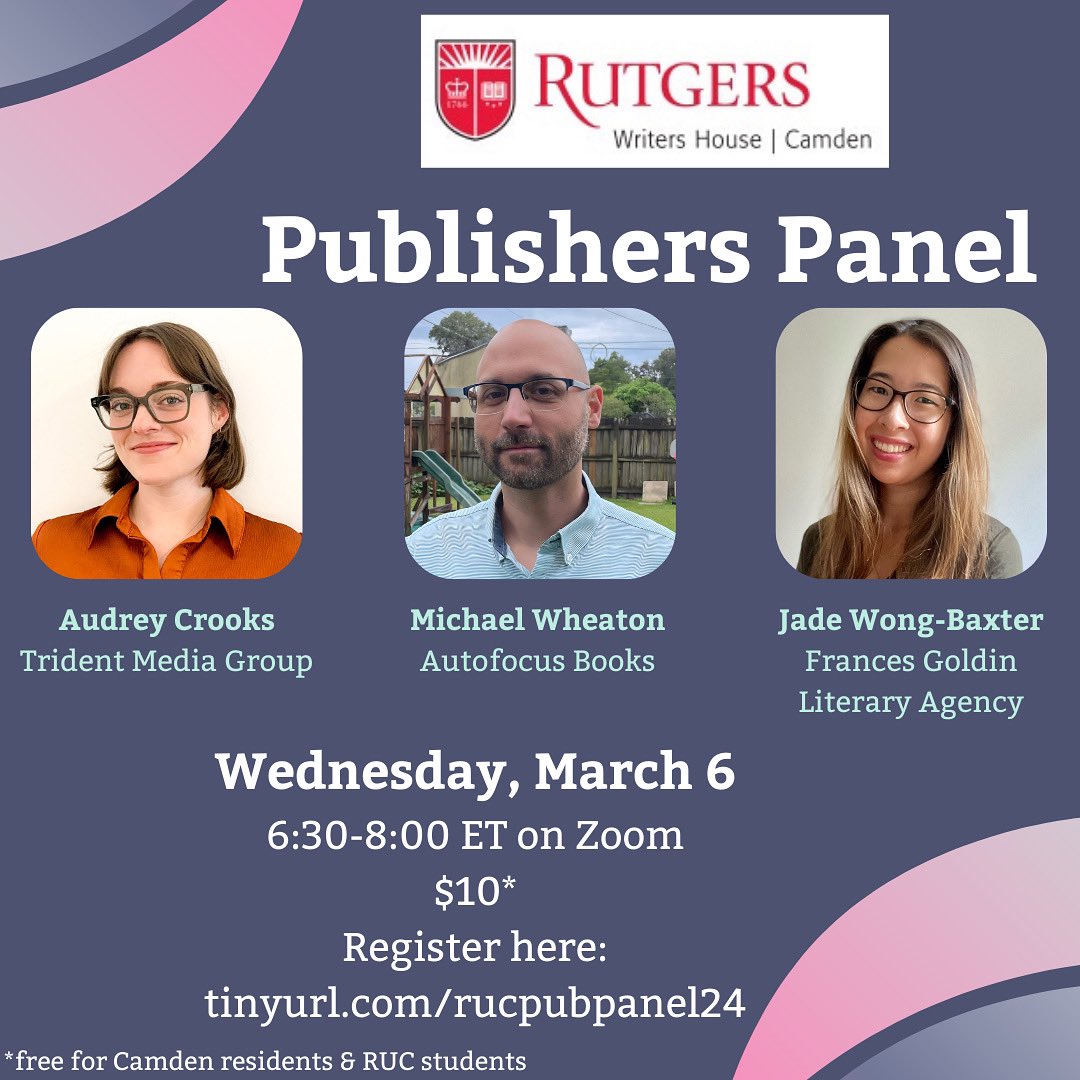 1766

RUTGERS
Writers House | Camden

Publishers Panel

Audrey Crooks
Trident Media Group

Michael Wheaton
Autofocus Books

Jade Wong-Baxter
Frances Goldin Literary Agency

Wednesday, March 6
6:30-8:00 ET on Zoom
$10*
Register here:
tinyurl.com/rucpubpanel24

*free for Camden residents & RUC students